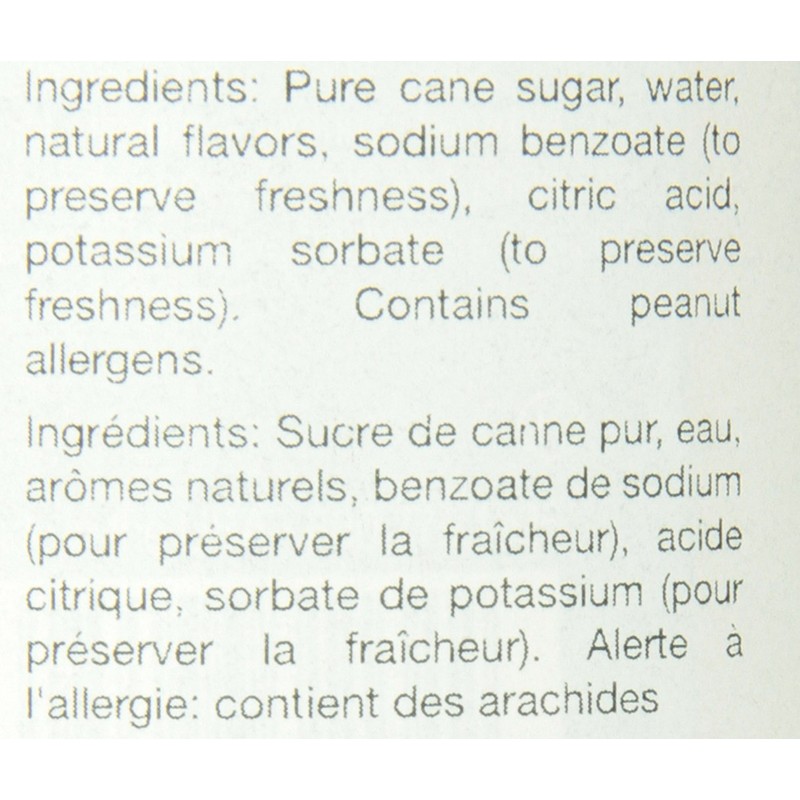 Ingredients: Pure cane sugar, water, natural flavors, sodium benzoate (to preserve freshness), citric acid, potassium sorbate (to preserve freshness). Contains peanut allergens.

Ingrédients: Sucre de canne pur, eau, arômes naturels, benzoate de sodium (pour préserver la fraîcheur), acide citrique, sorbate de potassium (pour préserver la fraîcheur). Alerte à l'allergie: contient des arachides